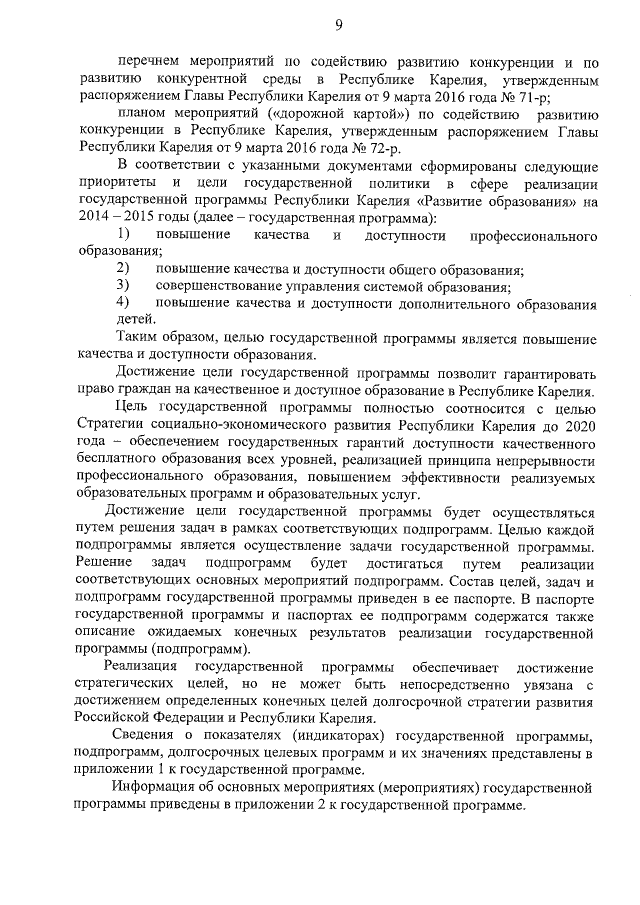 9

перечнем мероприятий по содействию развитию конкуренции и по развитию конкурентной среды в Республике Карелия, утвержденным распоряжением Главы Республики Карелия от 9 марта 2016 года № 71-р;

планом мероприятий («дорожной картой») по содействию развитию конкуренции в Республике Карелия, утвержденным распоряжением Главы Республики Карелия от 9 марта 2016 года № 72-р.

В соответствии с указанными документами сформированы следующие приоритеты и цели государственной политики в сфере реализации государственной программы Республики Карелия «Развитие образования» на 2014 – 2015 годы (далее – государственная программа):

1) повышение качества и доступности профессионального образования;

2) повышение качества и доступности общего образования;

3) совершенствование управления системой образования;

4) повышение качества и доступности дополнительного образования детей.

Таким образом, целью государственной программы является повышение качества и доступности образования.

Достижение цели государственной программы позволит гарантировать право граждан на качественное и доступное образование в Республике Карелия.

Цель государственной программы полностью соотносится с целью Стратегии социально-экономического развития Республики Карелия до 2020 года – обеспечением государственных гарантий доступности качественного бесплатного образования всех уровней, реализацией принципа непрерывности профессионального образования, повышением эффективности реализуемых образовательных программ и образовательных услуг.

Достижение цели государственной программы будет осуществляться путем решения задач в рамках соответствующих подпрограмм. Целью каждой подпрограммы является осуществление задачи государственной программы. Решение задач подпрограмм будет достигаться путем реализации соответствующих основных мероприятий подпрограмм. Состав целей, задач и подпрограмм государственной программы приведен в ее паспорте. В паспорте государственной программы и паспортах ее подпрограмм содержатся также описание ожидаемых конечных результатов реализации государственной программы (подпрограмм).

Реализация государственной программы обеспечивает достижение стратегических целей, но не может быть непосредственно увязана с достижением определенных конечных целей долгосрочной стратегии развития Российской Федерации и Республики Карелия.

Сведения о показателях (индикаторах) государственной программы, подпрограмм, долгосрочных целевых программ и их значениях представлены в приложении 1 к государственной программе.

Информация об основных мероприятиях (мероприятиях) государственной программы приведены в приложении 2 к государственной программе.